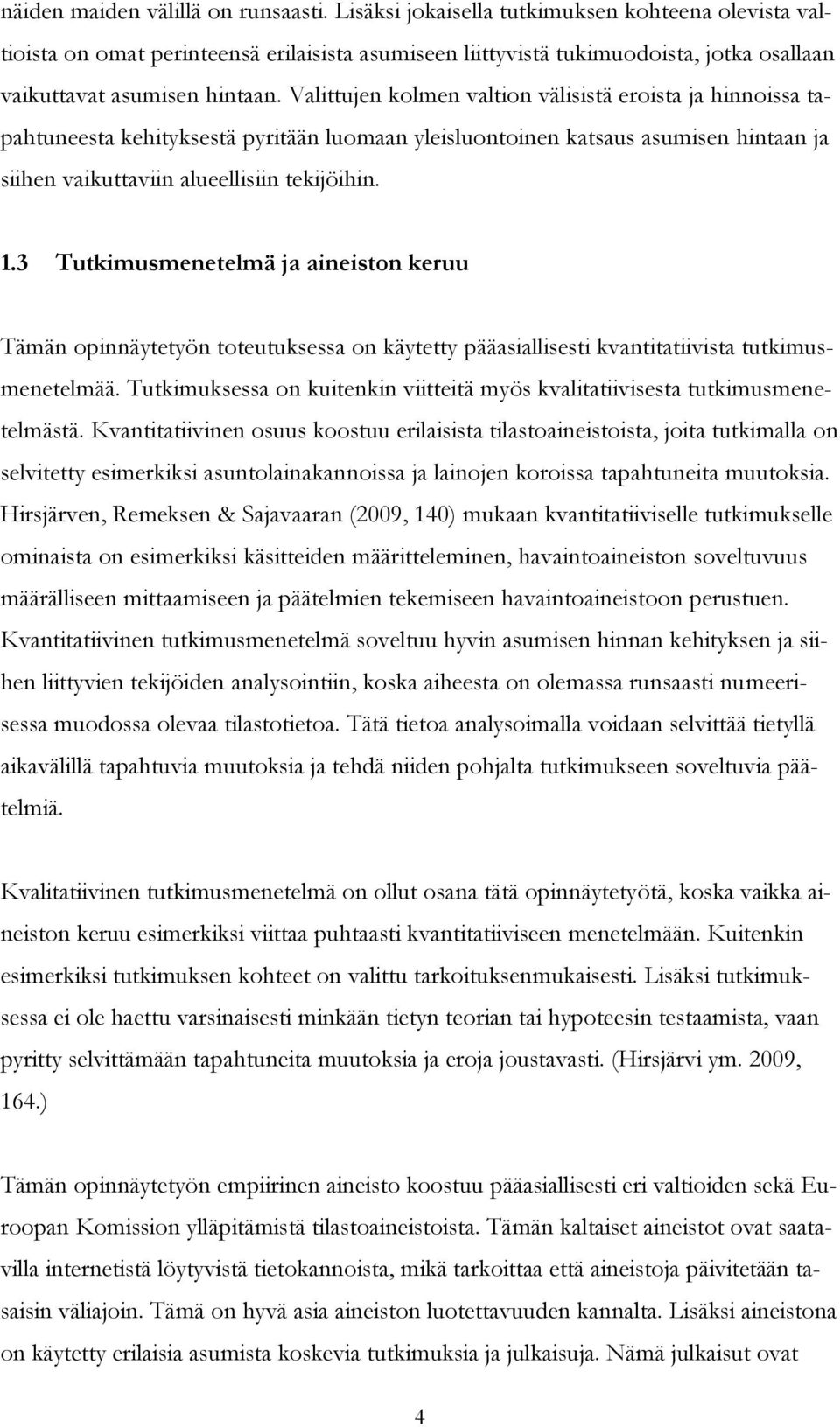 näiden maiden välillä on runsaasti. Lisäksi jokaisella tutkimuksen kohteena olevista valtioista on omat perinteensä erilaisista asumiseen liittyvistä tukimuodoista, jotka osallaan vaikuttavat asumisen hintaan. Valittujen kolmen valtion välisistä eroista ja hinnoissa tapahtuneesta kehityksestä pyritään luomaan yleisluontoinen katsaus asumisen hintaan ja siihen vaikuttaviin alueellisiin tekijöihin.

1.3 Tutkimusmenetelmä ja aineiston keruu

Tämän opinnäytetyön toteutuksessa on käytetty pääasiallisesti kvantitatiivista tutkimusmenetelmää. Tutkimuksessa on kuitenkin viitteitä myös kvalitatiivisesta tutkimusmenetelmästä. Kvantitatiivinen osuus koostuu erilaisista tilastoaineistoista, joita tutkimalla on selvitetty esimerkiksi asuntolainakannoissa ja lainojen koroissa tapahtuneita muutoksia. Hirsjärven, Remeksen & Sajavaaran (2009, 140) mukaan kvantitatiiviselle tutkimukselle ominaista on esimerkiksi käsitteiden määritteleminen, havaintoaineiston soveltuvuus määrälliseen mittaamiseen ja päätelmien tekemiseen havaintoaineistoon perustuen. Kvantitatiivinen tutkimusmenetelmä soveltuu hyvin asumisen hinnan kehityksen ja siihen liittyvien tekijöiden analysointiin, koska aiheesta on olemassa runsaasti numeerisessa muodossa olevaa tilastotietoa. Tätä tietoa analysoimalla voidaan selvittää tietyllä aikavälillä tapahtuvia muutoksia ja tehdä niiden pohjalta tutkimukseen soveltuvia päätelmiä.

Kvalitatiivinen tutkimusmenetelmä on ollut osana tätä opinnäytetyötä, koska vaikka aineiston keruu esimerkiksi viittaa puhtaasti kvantitatiiviseen menetelmään. Kuitenkin esimerkiksi tutkimuksen kohteet on valittu tarkoituksenmukaisesti. Lisäksi tutkimuksessa ei ole haettu varsinaisesti minkään tietyn teorian tai hypoteesin testaamista, vaan pyritty selvittämään tapahtuneita muutoksia ja eroja joustavasti. (Hirsjärvi ym. 2009, 164.)

Tämän opinnäytetyön empiirinen aineisto koostuu pääasiallisesti eri valtioiden sekä Euroopan Komission ylläpitämistä tilastoaineistoista. Tämän kaltaiset aineistot ovat saatavilla internetistä löytyvistä tietokannoista, mikä tarkoittaa että aineistoja päivitetään tasaisin väliajoin. Tämä on hyvä asia aineiston luotettavuuden kannalta. Lisäksi aineistona on käytetty erilaisia asumista koskevia tutkimuksia ja julkaisuja. Nämä julkaisut ovat

4